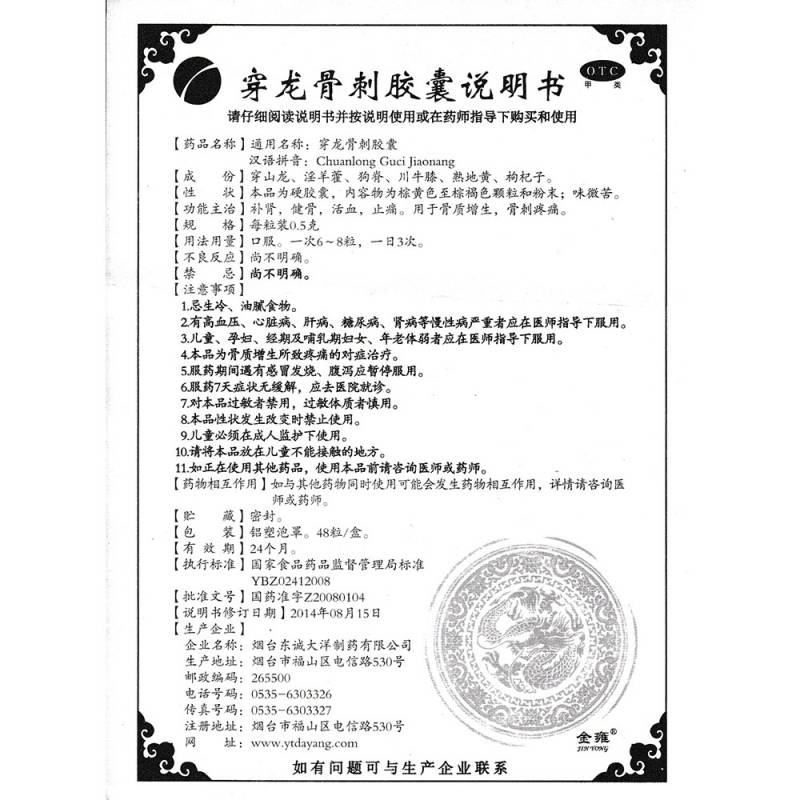 穿龙骨刺胶囊说明书

OTC 甲类

请仔细阅读说明书并按说明使用或在药师指导下购买和使用

【药品名称】通用名称：穿龙骨刺胶囊
汉语拼音：Chuanlong Guci Jiaonang
【成　　份】穿山龙、淫羊藿、狗脊、川牛膝、熟地黄、枸杞子。
【性　　状】本品为硬胶囊，内容物为棕黄色至棕褐色颗粒和粉末；味微苦。
【功能主治】补肾，健骨，活血，止痛。用于骨质增生，骨刺疼痛。
【规　　格】每粒装0.5克
【用法用量】口服。一次6～8粒，一日3次。
【不良反应】尚不明确。
【禁　　忌】尚不明确。
【注意事项】
1.忌生冷、油腻食物。
2.有高血压、心脏病、肝病、糖尿病、肾病等慢性病严重者应在医师指导下服用。
3.儿童、孕妇、经期及哺乳期妇女、年老体弱者应在医师指导下服用。
4.本品为骨质增生所致疼痛的对症治疗。
5.服药期间遇有感冒发烧、腹泻应暂停服用。
6.服药7天症状无缓解，应去医院就诊。
7.对本品过敏者禁用，过敏体质者慎用。
8.本品性状发生改变时禁止使用。
9.儿童必须在成人监护下使用。
10.请将本品放在儿童不能接触的地方。
11.如正在使用其他药品，使用本品前请咨询医师或药师。
【药物相互作用】如与其他药物同时使用可能会发生药物相互作用，详情请咨询医师或药师。
【贮　　藏】密封。
【包　　装】铝塑泡罩。48粒/盒。
【有 效 期】24个月。
【执行标准】国家食品药品监督管理局标准
YBZ02412008
【批准文号】国药准字Z20080104
【说明书修订日期】2014年08月15日
【生产企业】
企业名称：烟台东诚大洋制药有限公司
生产地址：烟台市福山区电信路530号
邮政编码：265500
电话号码：0535-6303326
传真号码：0535-6303327
注册地址：烟台市福山区电信路530号
网　　址：www.ytdayang.com

金雍®
JIN YONG

如有问题可与生产企业联系